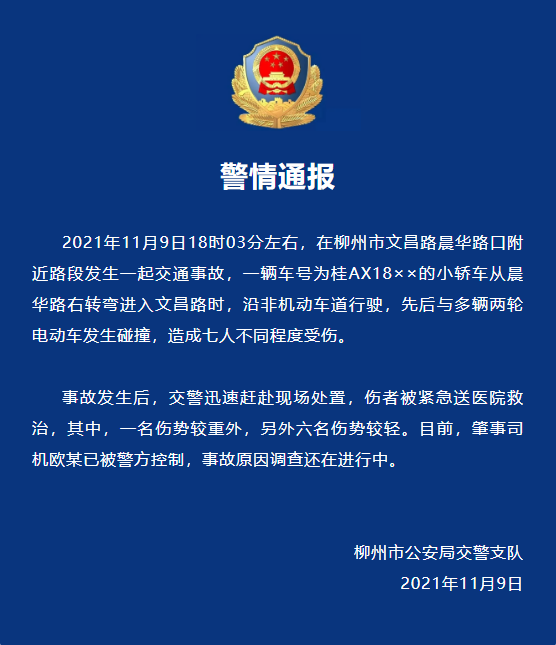 警情通报

2021年11月9日18时03分左右，在柳州市文昌路晨华路口附近路段发生一起交通事故，一辆车号为桂AX18××的小轿车从晨华路右转弯进入文昌路时，沿非机动车道行驶，先后与多辆两轮电动车发生碰撞，造成七人不同程度受伤。

事故发生后，交警迅速赶赴现场处置，伤者被紧急送医院救治，其中，一名伤势较重外，另外六名伤势较轻。目前，肇事司机欧某已被警方控制，事故原因调查还在进行中。

柳州市公安局交警支队
2021年11月9日